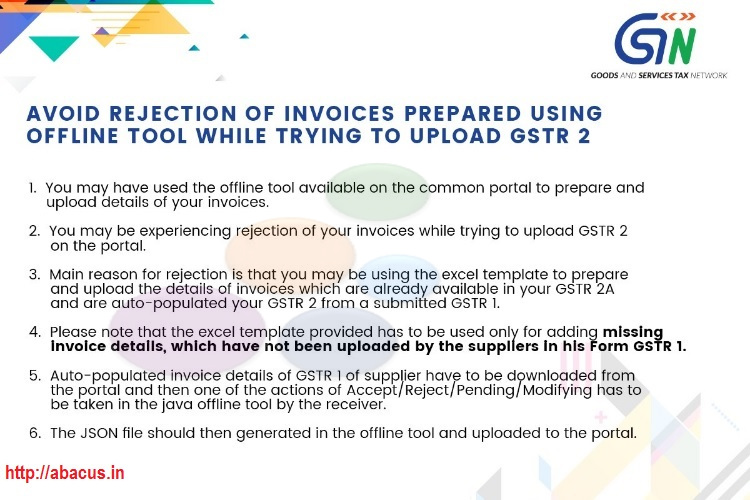 GSTN
GOODS AND SERVICES TAX NETWORK

AVOID REJECTION OF INVOICES PREPARED USING OFFLINE TOOL WHILE TRYING TO UPLOAD GSTR 2

1. You may have used the offline tool available on the common portal to prepare and upload details of your invoices.

2. You may be experiencing rejection of your invoices while trying to upload GSTR 2 on the portal.

3. Main reason for rejection is that you may be using the excel template to prepare and upload the details of invoices which are already available in your GSTR 2A and are auto-populated your GSTR 2 from a submitted GSTR 1.

4. Please note that the excel template provided has to be used only for adding missing invoice details, which have not been uploaded by the suppliers in his Form GSTR 1.

5. Auto-populated invoice details of GSTR 1 of supplier have to be downloaded from the portal and then one of the actions of Accept/Reject/Pending/Modifying has to be taken in the java offline tool by the receiver.

6. The JSON file should then generated in the offline tool and uploaded to the portal.

http://abacus.in